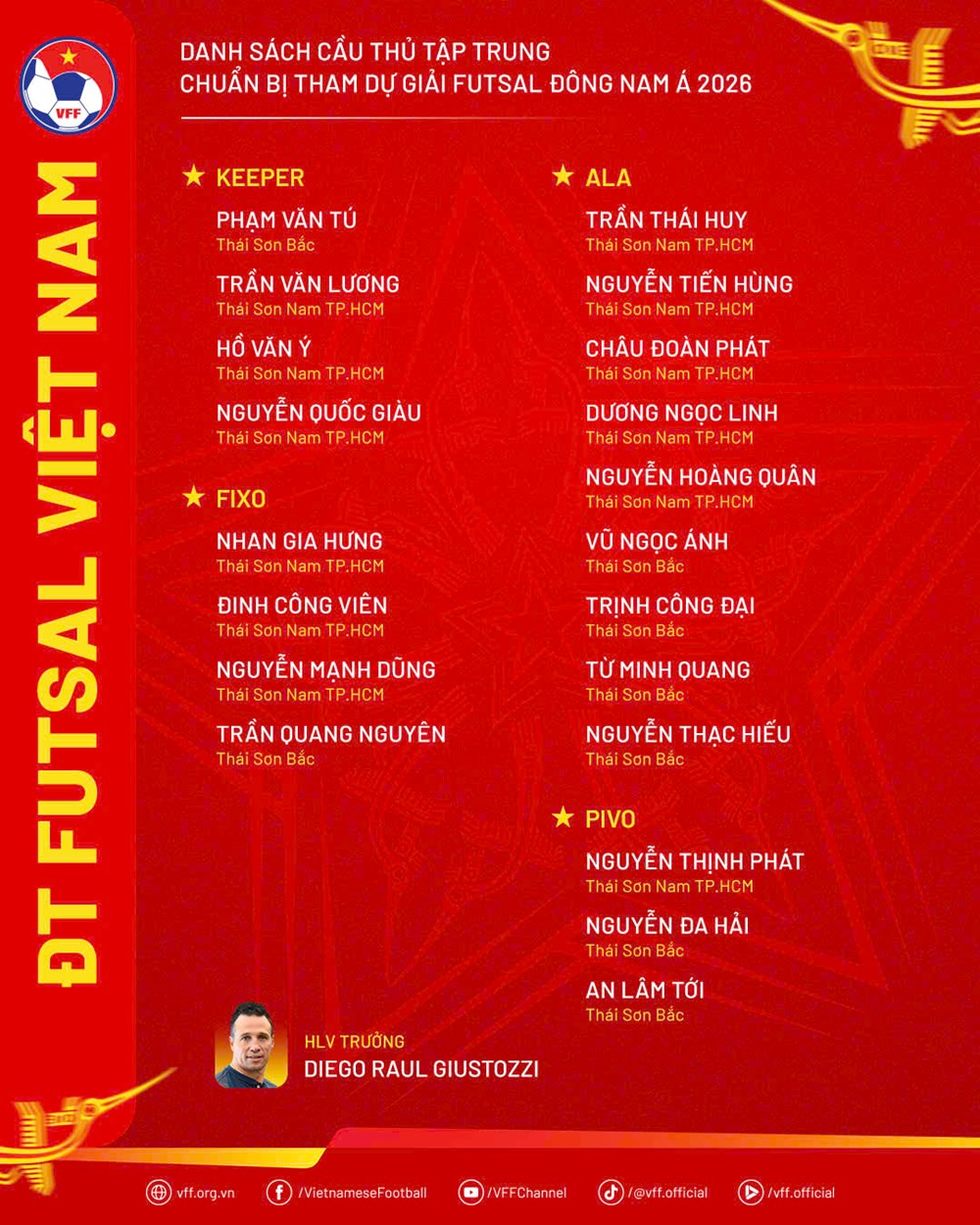 VFF

ĐT FUTSAL VIỆT NAM

DANH SÁCH CẦU THỦ TẬP TRUNG
CHUẨN BỊ THAM DỰ GIẢI FUTSAL ĐÔNG NAM Á 2026

★ KEEPER

PHẠM VĂN TÚ
Thái Sơn Bắc

TRẦN VĂN LƯƠNG
Thái Sơn Nam TP.HCM

HỒ VĂN Ý
Thái Sơn Nam TP.HCM

NGUYỄN QUỐC GIÀU
Thái Sơn Nam TP.HCM

★ FIXO

NHAN GIA HƯNG
Thái Sơn Nam TP.HCM

ĐINH CÔNG VIÊN
Thái Sơn Nam TP.HCM

NGUYỄN MẠNH DŨNG
Thái Sơn Nam TP.HCM

TRẦN QUANG NGUYÊN
Thái Sơn Bắc

★ ALA

TRẦN THÁI HUY
Thái Sơn Nam TP.HCM

NGUYỄN TIẾN HÙNG
Thái Sơn Nam TP.HCM

CHÂU ĐOÀN PHÁT
Thái Sơn Nam TP.HCM

DƯƠNG NGỌC LINH
Thái Sơn Nam TP.HCM

NGUYỄN HOÀNG QUÂN
Thái Sơn Nam TP.HCM

VŨ NGỌC ÁNH
Thái Sơn Bắc

TRỊNH CÔNG ĐẠI
Thái Sơn Bắc

TỪ MINH QUANG
Thái Sơn Bắc

NGUYỄN THẠC HIẾU
Thái Sơn Bắc

★ PIVO

NGUYỄN THỊNH PHÁT
Thái Sơn Nam TP.HCM

NGUYỄN ĐA HẢI
Thái Sơn Bắc

AN LÂM TỚI
Thái Sơn Bắc

HLV TRƯỞNG
DIEGO RAUL GIUSTOZZI

vff.org.vn /VietnameseFootball /VFFChannel /@vff.official /vff.official